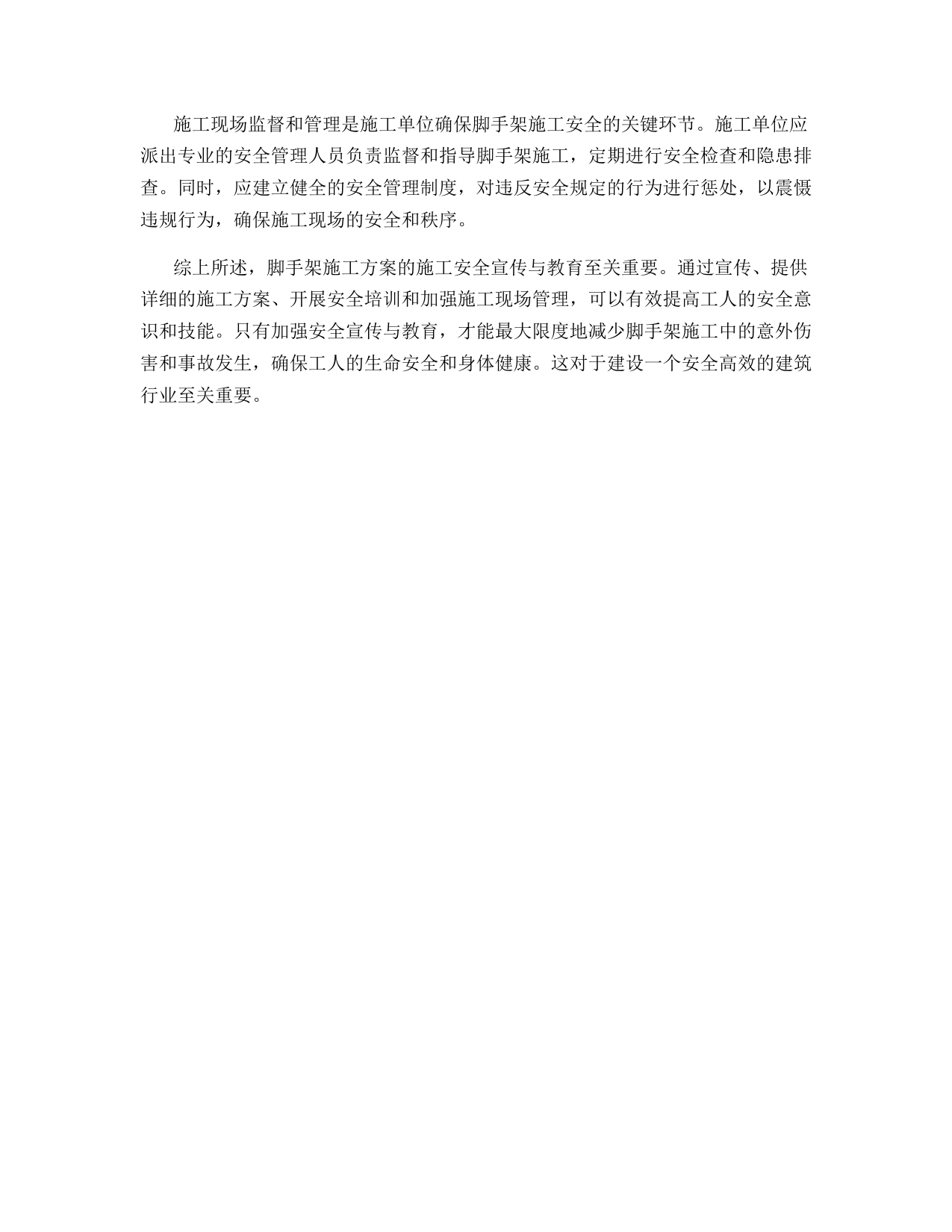 施工现场监督和管理是施工单位确保脚手架施工安全的关键环节。施工单位应派出专业的安全管理人员负责监督和指导脚手架施工，定期进行安全检查和隐患排查。同时，应建立健全的安全管理制度，对违反安全规定的行为进行惩处，以震慑违规行为，确保施工现场的安全和秩序。

综上所述，脚手架施工方案的施工安全宣传与教育至关重要。通过宣传、提供详细的施工方案、开展安全培训和加强施工现场管理，可以有效提高工人的安全意识和技能。只有加强安全宣传与教育，才能最大限度地减少脚手架施工中的意外伤害和事故发生，确保工人的生命安全和身体健康。这对于建设一个安全高效的建筑行业至关重要。